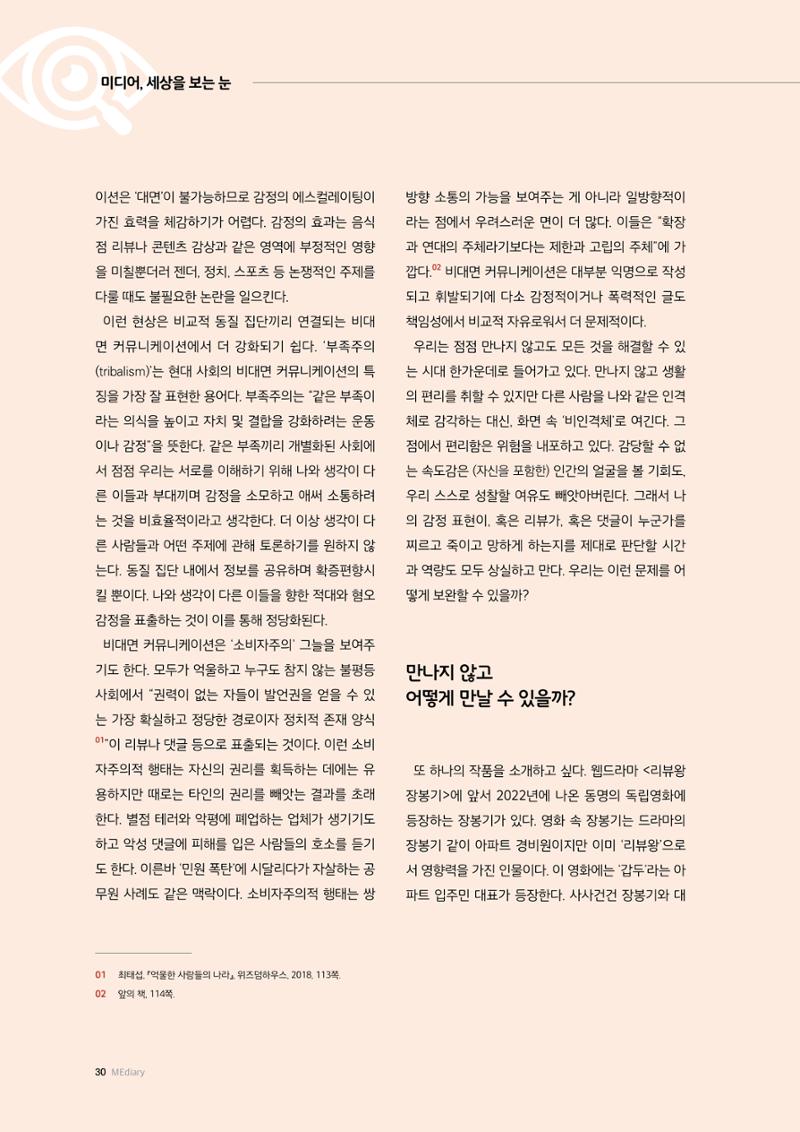 미디어, 세상을 보는 눈

이션은 '대면'이 불가능하므로 감정의 에스컬레이팅이 가진 효력을 체감하기가 어렵다. 감정의 효과는 음식점 리뷰나 콘텐츠 감상과 같은 영역에 부정적인 영향을 미칠뿐더러 젠더, 정치, 스포츠 등 논쟁적인 주제를 다룰 때도 불필요한 논란을 일으킨다.

이런 현상은 비교적 동질 집단끼리 연결되는 비대면 커뮤니케이션에서 더 강화되기 쉽다. '부족주의(tribalism)'는 현대 사회의 비대면 커뮤니케이션의 특징을 가장 잘 표현한 용어다. 부족주의는 "같은 부족이라는 의식을 높이고 자치 및 결합을 강화하려는 운동이나 감정"을 뜻한다. 같은 부족끼리 개별화된 사회에서 점점 우리는 서로를 이해하기 위해 나와 생각이 다른 이들과 부대끼며 감정을 소모하고 애써 소통하려는 것을 비효율적이라고 생각한다. 더 이상 생각이 다른 사람들과 어떤 주제에 관해 토론하기를 원하지 않는다. 동질 집단 내에서 정보를 공유하며 확증편향시킬 뿐이다. 나와 생각이 다른 이들을 향한 적대와 혐오 감정을 표출하는 것이 이를 통해 정당화된다.

비대면 커뮤니케이션은 '소비자주의' 그늘을 보여주기도 한다. 모두가 억울하고 누구도 참지 않는 불평등 사회에서 "권력이 없는 자들이 발언권을 얻을 수 있는 가장 확실하고 정당한 경로이자 정치적 존재 양식$^{01}$"이 리뷰나 댓글 등으로 표출되는 것이다. 이런 소비자주의적 행태는 자신의 권리를 획득하는 데에는 유용하지만 때로는 타인의 권리를 빼앗는 결과를 초래한다. 별점 테러와 악평에 폐업하는 업체가 생기기도 하고 악성 댓글에 피해를 입은 사람들의 호소를 듣기도 한다. 이른바 '민원 폭탄'에 시달리다가 자살하는 공무원 사례도 같은 맥락이다. 소비자주의적 행태는 쌍방향 소통의 가능을 보여주는 게 아니라 일방향적이라는 점에서 우려스러운 면이 더 많다. 이들은 "확장과 연대의 주체라기보다는 제한과 고립의 주체"에 가깝다.$^{02}$ 비대면 커뮤니케이션은 대부분 익명으로 작성되고 휘발되기에 다소 감정적이거나 폭력적인 글도 책임성에서 비교적 자유로워서 더 문제적이다.

우리는 점점 만나지 않고도 모든 것을 해결할 수 있는 시대 한가운데로 들어가고 있다. 만나지 않고 생활의 편리를 취할 수 있지만 다른 사람을 나와 같은 인격체로 감각하는 대신, 화면 속 '비인격체'로 여긴다. 그 점에서 편리함은 위험을 내포하고 있다. 감당할 수 없는 속도감은 (자신을 포함한) 인간의 얼굴을 볼 기회도, 우리 스스로 성찰할 여유도 빼앗아버린다. 그래서 나의 감정 표현이, 혹은 리뷰가, 혹은 댓글이 누군가를 찌르고 죽이고 망하게 하는지를 제대로 판단할 시간과 역량도 모두 상실하고 만다. 우리는 이런 문제를 어떻게 보완할 수 있을까?

만나지 않고
어떻게 만날 수 있을까?

또 하나의 작품을 소개하고 싶다. 웹드라마 <리뷰왕 장봉기>에 앞서 2022년에 나온 동명의 독립영화에 등장하는 장봉기가 있다. 영화 속 장봉기는 드라마의 장봉기 같이 아파트 경비원이지만 이미 '리뷰왕'으로서 영향력을 가진 인물이다. 이 영화에는 '갑두'라는 아파트 입주민 대표가 등장한다. 사사건건 장봉기와 대

01 최태섭, 『억울한 사람들의 나라』, 위즈덤하우스, 2018, 113쪽.
02 앞의 책, 114쪽.

30 MEdiary